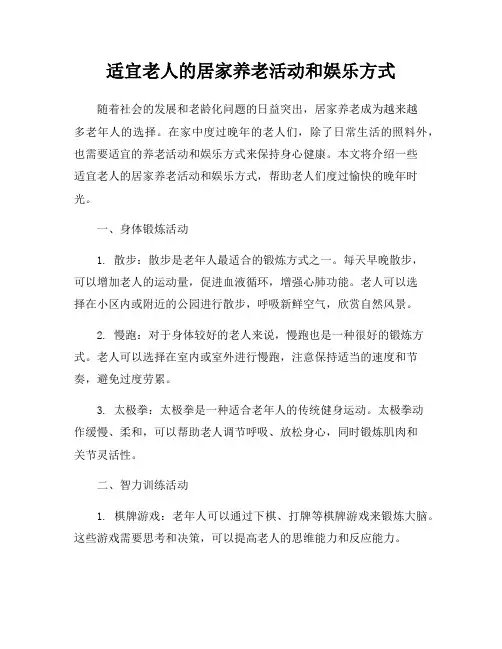 适宜老人的居家养老活动和娱乐方式

随着社会的发展和老龄化问题的日益突出，居家养老成为越来越多老年人的选择。在家中度过晚年的老人们，除了日常生活的照料外，也需要适宜的养老活动和娱乐方式来保持身心健康。本文将介绍一些适宜老人的居家养老活动和娱乐方式，帮助老人们度过愉快的晚年时光。

一、身体锻炼活动

1. 散步：散步是老年人最适合的锻炼方式之一。每天早晚散步，可以增加老人的运动量，促进血液循环，增强心肺功能。老人可以选择在小区内或附近的公园进行散步，呼吸新鲜空气，欣赏自然风景。

2. 慢跑：对于身体较好的老人来说，慢跑也是一种很好的锻炼方式。老人可以选择在室内或室外进行慢跑，注意保持适当的速度和节奏，避免过度劳累。

3. 太极拳：太极拳是一种适合老年人的传统健身运动。太极拳动作缓慢、柔和，可以帮助老人调节呼吸、放松身心，同时锻炼肌肉和关节灵活性。

二、智力训练活动

1. 棋牌游戏：老年人可以通过下棋、打牌等棋牌游戏来锻炼大脑。这些游戏需要思考和决策，可以提高老人的思维能力和反应能力。